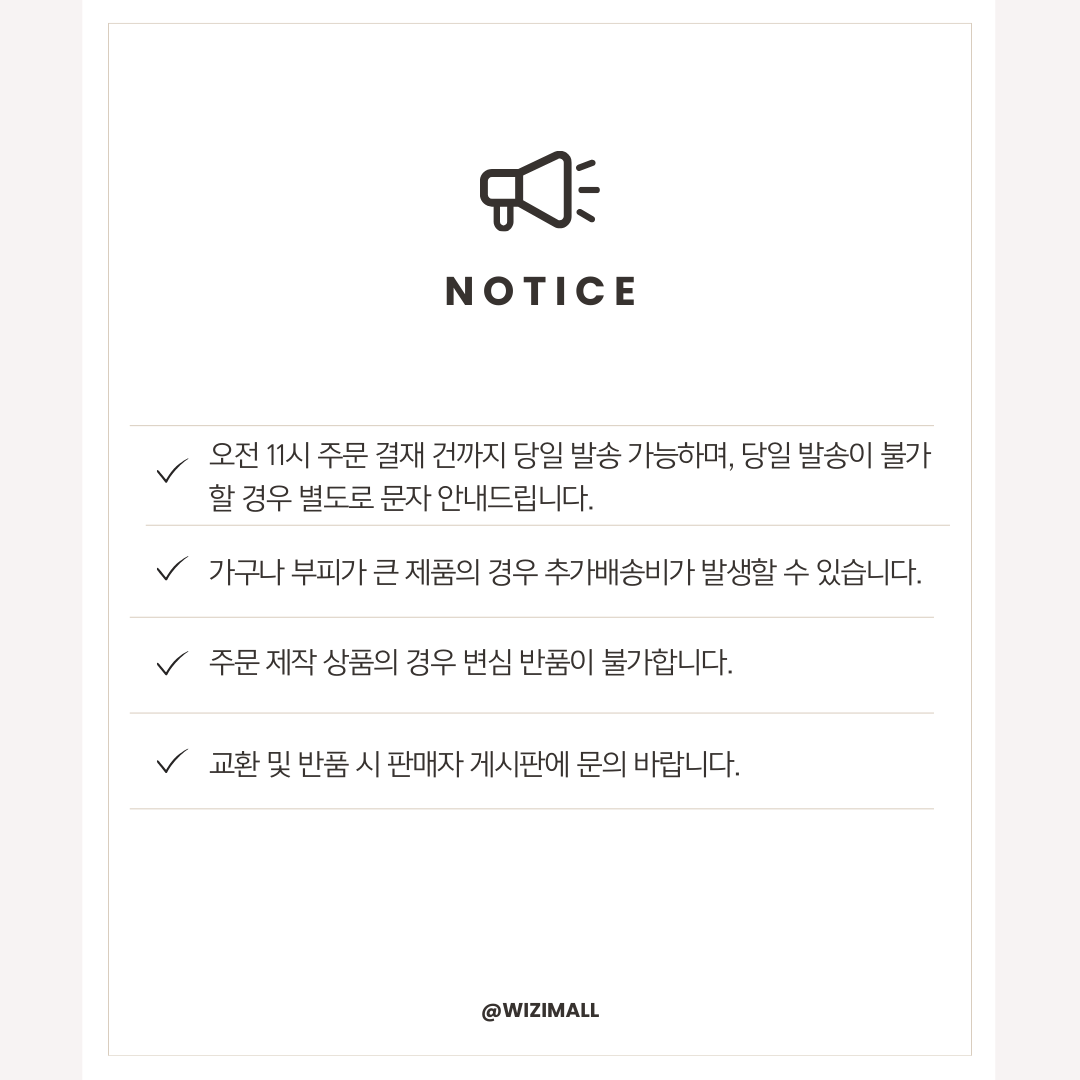 NOTICE

✓ 오전 11시 주문 결재 건까지 당일 발송 가능하며, 당일 발송이 불가할 경우 별도로 문자 안내드립니다.

✓ 가구나 부피가 큰 제품의 경우 추가배송비가 발생할 수 있습니다.

✓ 주문 제작 상품의 경우 변심 반품이 불가합니다.

✓ 교환 및 반품 시 판매자 게시판에 문의 바랍니다.

@WIZIMALL